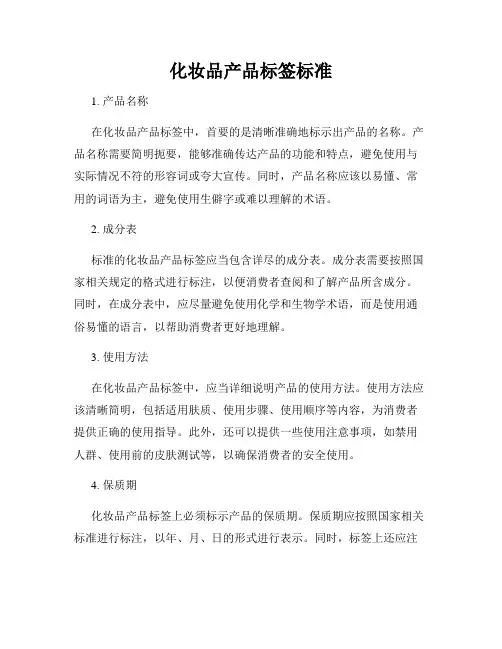 化妆品产品标签标准

1. 产品名称

在化妆品产品标签中，首要的是清晰准确地标示出产品的名称。产品名称需要简明扼要，能够准确传达产品的功能和特点，避免使用与实际情况不符的形容词或夸大宣传。同时，产品名称应该以易懂、常用的词语为主，避免使用生僻字或难以理解的术语。

2. 成分表

标准的化妆品产品标签应当包含详尽的成分表。成分表需要按照国家相关规定的格式进行标注，以便消费者查阅和了解产品所含成分。同时，在成分表中，应尽量避免使用化学和生物学术语，而是使用通俗易懂的语言，以帮助消费者更好地理解。

3. 使用方法

在化妆品产品标签中，应当详细说明产品的使用方法。使用方法应该清晰简明，包括适用肤质、使用步骤、使用顺序等内容，为消费者提供正确的使用指导。此外，还可以提供一些使用注意事项，如禁用人群、使用前的皮肤测试等，以确保消费者的安全使用。

4. 保质期

化妆品产品标签上必须标示产品的保质期。保质期应按照国家相关标准进行标注，以年、月、日的形式进行表示。同时，标签上还应注